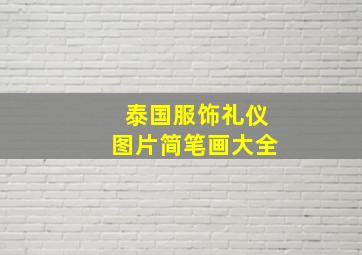 泰国服饰礼仪
图片简笔画大全